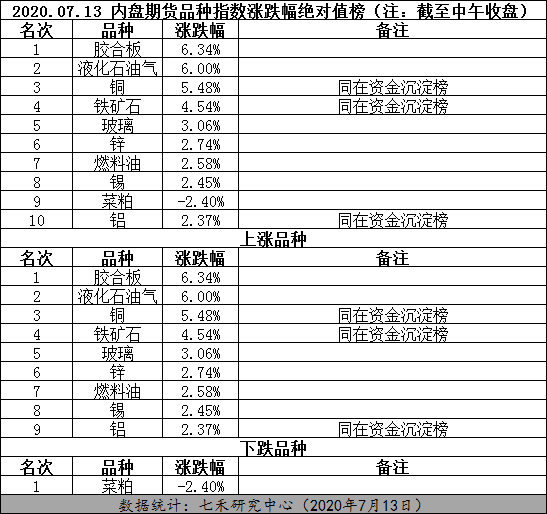 2020.07.13 内盘期货品种指数涨跌幅绝对值榜（注：截至中午收盘）

| 名次 | 品种 | 涨跌幅 | 备注 |
|---|---|---|---|
| 1 | 胶合板 | 6.34% | |
| 2 | 液化石油气 | 6.00% | |
| 3 | 铜 | 5.48% | 同在资金沉淀榜 |
| 4 | 铁矿石 | 4.54% | 同在资金沉淀榜 |
| 5 | 玻璃 | 3.06% | |
| 6 | 锌 | 2.74% | |
| 7 | 燃料油 | 2.58% | |
| 8 | 锡 | 2.45% | |
| 9 | 菜粕 | -2.40% | |
| 10 | 铝 | 2.37% | 同在资金沉淀榜 |

上涨品种

| 名次 | 品种 | 涨跌幅 | 备注 |
|---|---|---|---|
| 1 | 胶合板 | 6.34% | |
| 2 | 液化石油气 | 6.00% | |
| 3 | 铜 | 5.48% | 同在资金沉淀榜 |
| 4 | 铁矿石 | 4.54% | 同在资金沉淀榜 |
| 5 | 玻璃 | 3.06% | |
| 6 | 锌 | 2.74% | |
| 7 | 燃料油 | 2.58% | |
| 8 | 锡 | 2.45% | |
| 9 | 铝 | 2.37% | 同在资金沉淀榜 |

下跌品种

| 名次 | 品种 | 涨跌幅 | 备注 |
|---|---|---|---|
| 1 | 菜粕 | -2.40% | |

数据统计：七禾研究中心（2020年7月13日）